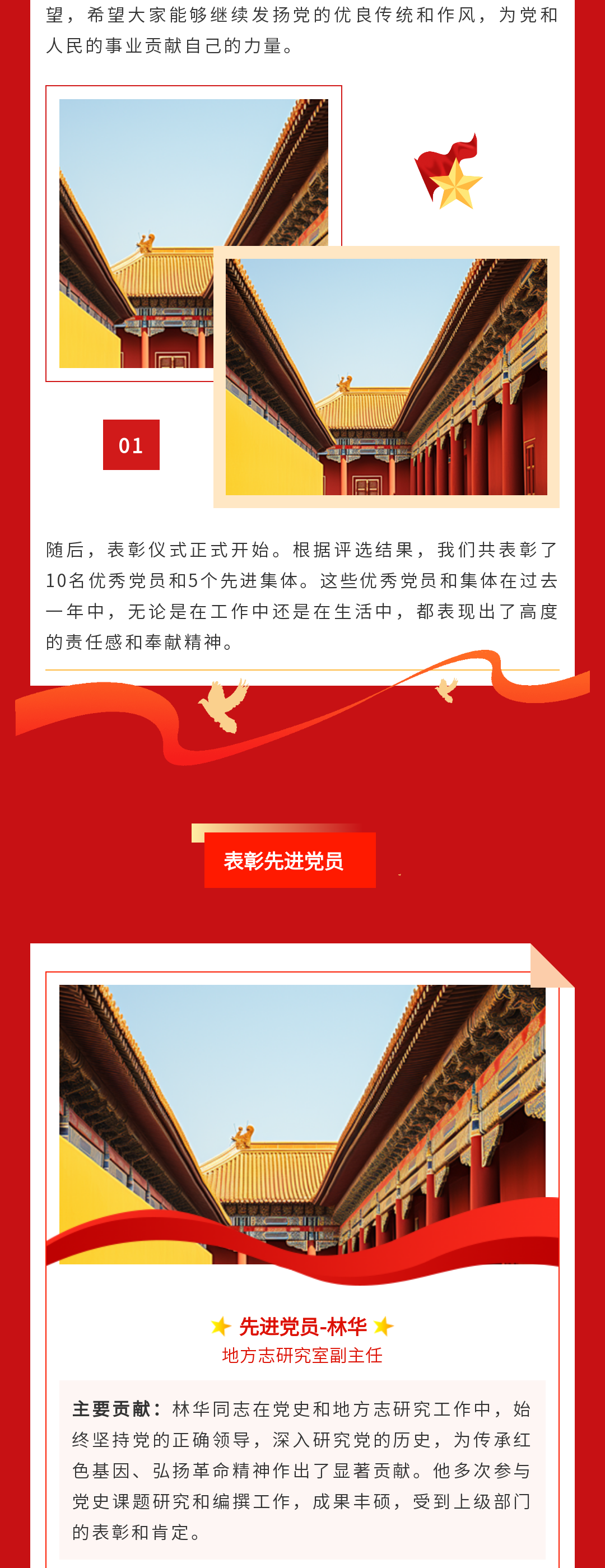 望，希望大家能够继续发扬党的优良传统和作风，为党和人民的事业贡献自己的力量。

01

随后，表彰仪式正式开始。根据评选结果，我们共表彰了10名优秀党员和5个先进集体。这些优秀党员和集体在过去一年中，无论是在工作中还是在生活中，都表现出了高度的责任感和奉献精神。

表彰先进党员

先进党员-林华

地方志研究室副主任

主要贡献：林华同志在党史和地方志研究工作中，始终坚持党的正确领导，深入研究党的历史，为传承红色基因、弘扬革命精神作出了显著贡献。他多次参与党史课题研究和编撰工作，成果丰硕，受到上级部门的表彰和肯定。